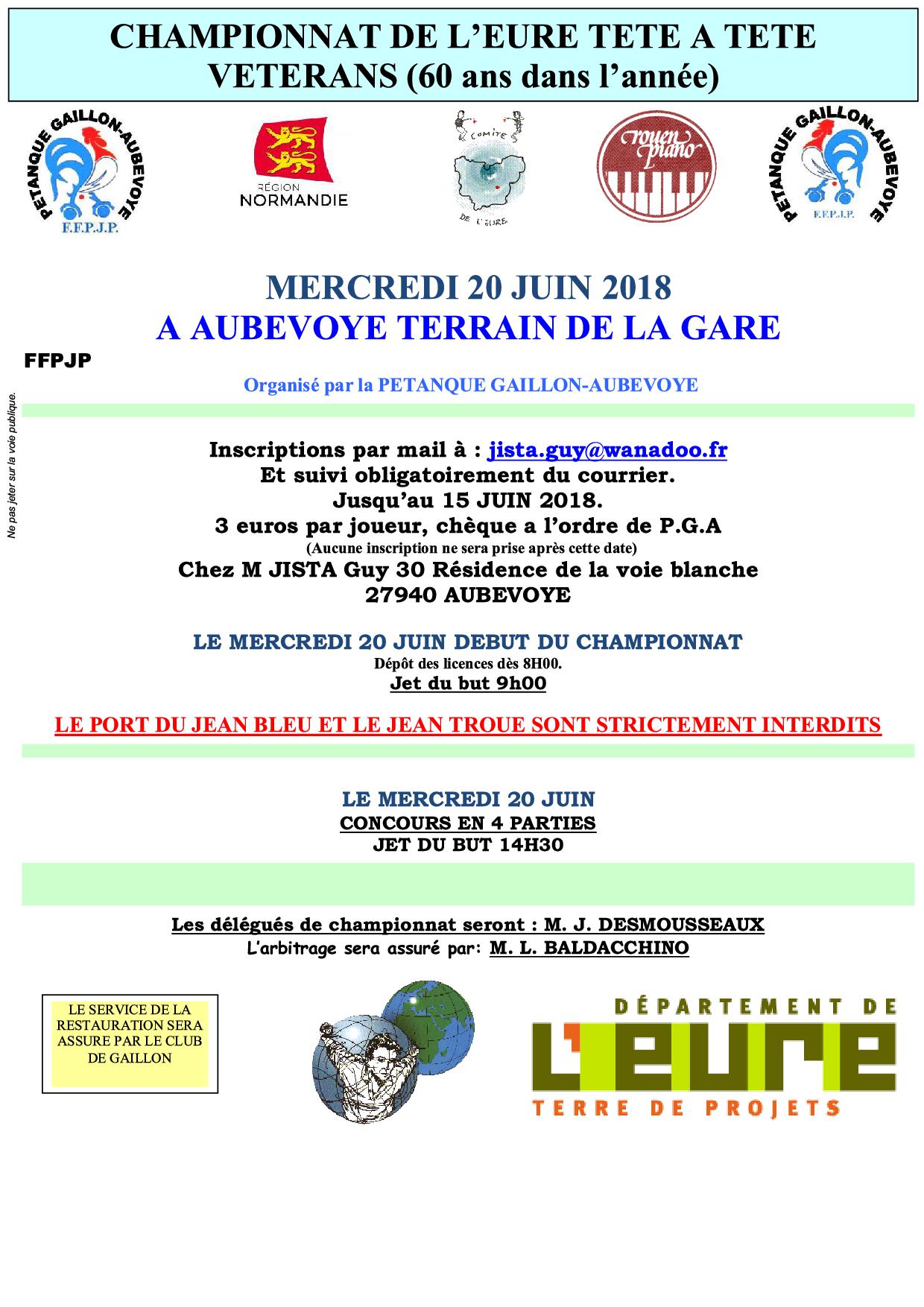 CHAMPIONNAT DE L'EURE TETE A TETE VETERANS (60 ans dans l'année)

PETANQUE GAILLON-AUBEVOYE F.F.P.J.P.

RÉGION NORMANDIE

COMITE DE L'EURE

rouen piano

PETANQUE GAILLON-AUBEVOYE F.F.P.J.P.

MERCREDI 20 JUIN 2018
A AUBEVOYE TERRAIN DE LA GARE

FFPJP

Organisé par la PETANQUE GAILLON-AUBEVOYE

Ne pas jeter sur la voie publique.

Inscriptions par mail à : jista.guy@wanadoo.fr
Et suivi obligatoirement du courrier.
Jusqu'au 15 JUIN 2018.
3 euros par joueur, chèque a l'ordre de P.G.A
(Aucune inscription ne sera prise après cette date)
Chez M JISTA Guy 30 Résidence de la voie blanche
27940 AUBEVOYE

LE MERCREDI 20 JUIN DEBUT DU CHAMPIONNAT
Dépôt des licences dès 8H00.
Jet du but 9h00

LE PORT DU JEAN BLEU ET LE JEAN TROUE SONT STRICTEMENT INTERDITS

LE MERCREDI 20 JUIN
CONCOURS EN 4 PARTIES
JET DU BUT 14H30

Les délégués de championnat seront : M. J. DESMOUSSEAUX
L'arbitrage sera assuré par: M. L. BALDACCHINO

LE SERVICE DE LA RESTAURATION SERA ASSURE PAR LE CLUB DE GAILLON

DÉPARTEMENT DE
L'EURE
TERRE DE PROJETS